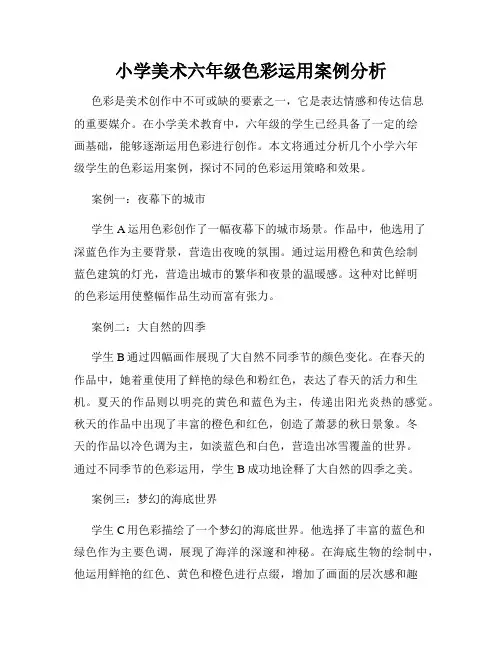 小学美术六年级色彩运用案例分析

色彩是美术创作中不可或缺的要素之一，它是表达情感和传达信息的重要媒介。在小学美术教育中，六年级的学生已经具备了一定的绘画基础，能够逐渐运用色彩进行创作。本文将通过分析几个小学六年级学生的色彩运用案例，探讨不同的色彩运用策略和效果。

案例一：夜幕下的城市

学生 A 运用色彩创作了一幅夜幕下的城市场景。作品中，他选用了深蓝色作为主要背景，营造出夜晚的氛围。通过运用橙色和黄色绘制蓝色建筑的灯光，营造出城市的繁华和夜景的温暖感。这种对比鲜明的色彩运用使整幅作品生动而富有张力。

案例二：大自然的四季

学生 B 通过四幅画作展现了大自然不同季节的颜色变化。在春天的作品中，她着重使用了鲜艳的绿色和粉红色，表达了春天的活力和生机。夏天的作品则以明亮的黄色和蓝色为主，传递出阳光炎热的感觉。秋天的作品中出现了丰富的橙色和红色，创造了萧瑟的秋日景象。冬天的作品以冷色调为主，如淡蓝色和白色，营造出冰雪覆盖的世界。通过不同季节的色彩运用，学生 B 成功地诠释了大自然的四季之美。

案例三：梦幻的海底世界

学生 C 用色彩描绘了一个梦幻的海底世界。他选择了丰富的蓝色和绿色作为主要色调，展现了海洋的深邃和神秘。在海底生物的绘制中，他运用鲜艳的红色、黄色和橙色进行点缀，增加了画面的层次感和趣